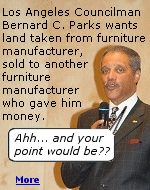 Los Angeles Councilman Bernard C. Parks wants land taken from furniture manufacturer, sold to another furniture manufacturer who gave him money.

Ahh... and your point would be??

More